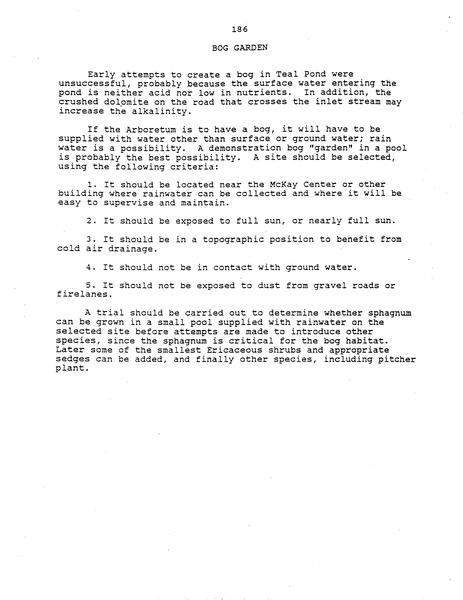 186

BOG GARDEN

Early attempts to create a bog in Teal Pond were unsuccessful, probably because the surface water entering the pond is neither acid nor low in nutrients. In addition, the crushed dolomite on the road that crosses the inlet stream may increase the alkalinity.

If the Arboretum is to have a bog, it will have to be supplied with water other than surface or ground water; rain water is a possibility. A demonstration bog "garden" in a pool is probably the best possibility. A site should be selected, using the following criteria:

1. It should be located near the McKay Center or other building where rainwater can be collected and where it will be easy to supervise and maintain.

2. It should be exposed to full sun, or nearly full sun.

3. It should be in a topographic position to benefit from cold air drainage.

4. It should not be in contact with ground water.

5. It should not be exposed to dust from gravel roads or firelanes.

A trial should be carried out to determine whether sphagnum can be grown in a small pool supplied with rainwater on the selected site before attempts are made to introduce other species, since the sphagnum is critical for the bog habitat. Later some of the smallest Ericaceous shrubs and appropriate sedges can be added, and finally other species, including pitcher plant.